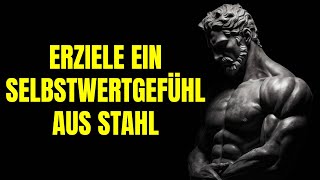 ERZIELE EIN SELBSTWERTGEFÜHL AUS STAHL